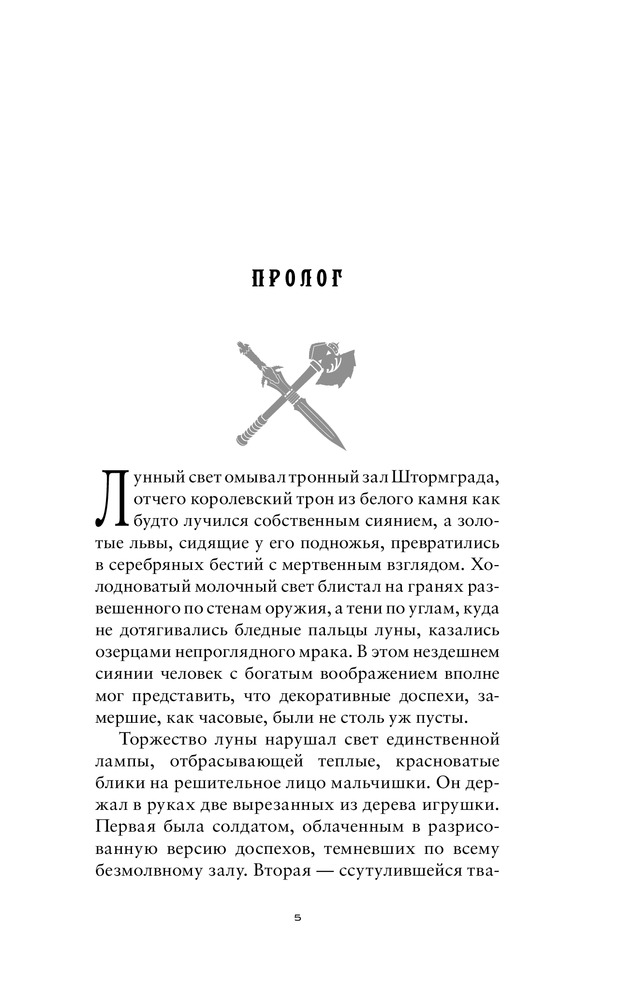 ПРОЛОГ

Лунный свет омывал тронный зал Штормграда, отчего королевский трон из белого камня как будто лучился собственным сиянием, а золотые львы, сидящие у его подножья, превратились в серебряных бестий с мертвенным взглядом. Холодноватый молочный свет блистал на гранях развешенного по стенам оружия, а тени по углам, куда не дотягивались бледные пальцы луны, казались озерцами непроглядного мрака. В этом нездешнем сиянии человек с богатым воображением вполне мог представить, что декоративные доспехи, замершие, как часовые, были не столь уж пусты.

Торжество луны нарушал свет единственной лампы, отбрасывающей теплые, красноватые блики на решительное лицо мальчишки. Он держал в руках две вырезанных из дерева игрушки. Первая была солдатом, облаченным в разрисованную версию доспехов, темневших по всему безмолвному залу. Вторая — ссутулившейся тва-

5